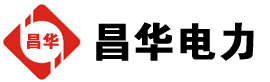 昌华

昌华电力